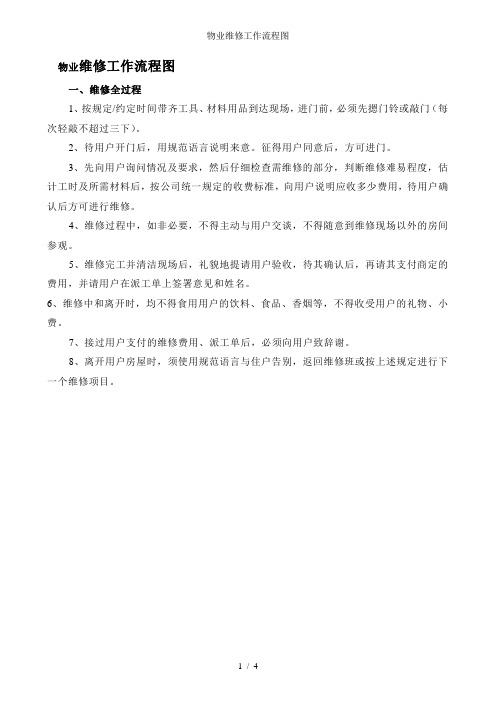 物业维修工作流程图

物业维修工作流程图

一、维修全过程

1、按规定/约定时间带齐工具、材料用品到达现场，进门前，必须先摁门铃或敲门（每次轻敲不超过三下）。

2、待用户开门后，用规范语言说明来意。征得用户同意后，方可进门。

3、先向用户询问情况及要求，然后仔细检查需维修的部分，判断维修难易程度，估计工时及所需材料后，按公司统一规定的收费标准，向用户说明应收多少费用，待用户确认后方可进行维修。

4、维修过程中，如非必要，不得主动与用户交谈，不得随意到维修现场以外的房间参观。

5、维修完工并清洁现场后，礼貌地提请用户验收，待其确认后，再请其支付商定的费用，并请用户在派工单上签署意见和姓名。

6、维修中和离开时，均不得食用用户的饮料、食品、香烟等，不得收受用户的礼物、小费。

7、接过用户支付的维修费用、派工单后，必须向用户致辞谢。

8、离开用户房屋时，须使用规范语言与住户告别，返回维修班或按上述规定进行下一个维修项目。

1 / 4